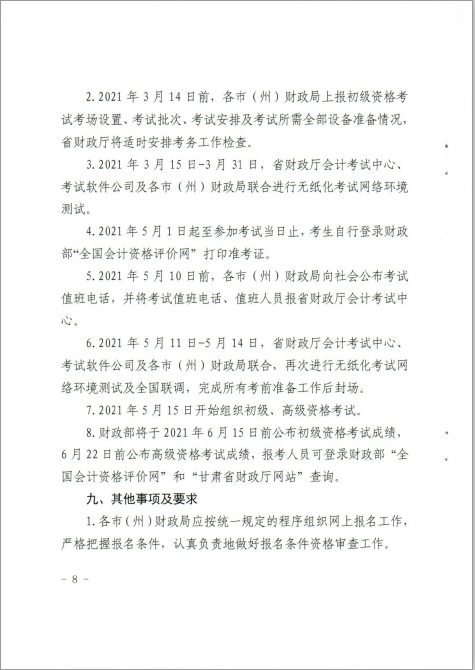 2. 2021 年 3 月 14 日前，各市（州）财政局上报初级资格考试考场设置、考试批次、考试安排及考试所需全部设备准备情况，省财政厅将适时安排考务工作检查。

3. 2021 年 3 月 15 日-3 月 31 日，省财政厅会计考试中心、考试软件公司及各市（州）财政局联合进行无纸化考试网络环境测试。

4. 2021 年 5 月 1 日起至参加考试当日止，考生自行登录财政部“全国会计资格评价网”打印准考证。

5. 2021 年 5 月 10 日前，各市（州）财政局向社会公布考试值班电话，并将考试值班电话、值班人员报省财政厅会计考试中心。

6. 2021 年 5 月 11 日-5 月 14 日，省财政厅会计考试中心、考试软件公司及各市（州）财政局联合，再次进行无纸化考试网络环境测试及全国联调，完成所有考前准备工作后封场。

7. 2021 年 5 月 15 日开始组织初级、高级资格考试。

8. 财政部将于 2021 年 6 月 15 日前公布初级资格考试成绩，6 月 22 日前公布高级资格考试成绩，报考人员可登录财政部“全国会计资格评价网”和“甘肃省财政厅网站”查询。

九、其他事项及要求

1. 各市（州）财政局应按统一规定的程序组织网上报名工作，严格把握报名条件，认真负责地做好报名条件资格审查工作。

- 8 -